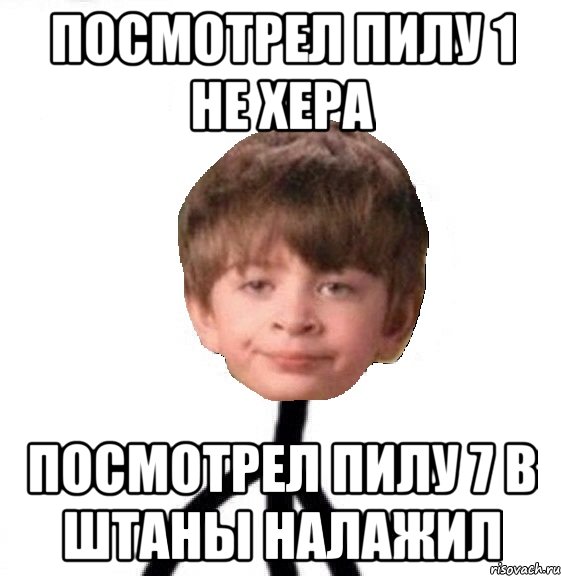 ПОСМОТРЕЛ ПИЛУ 1 НЕ ХЕРА

ПОСМОТРЕЛ ПИЛУ 7 В ШТАНЫ НАЛАЖИЛ

risovach.ru